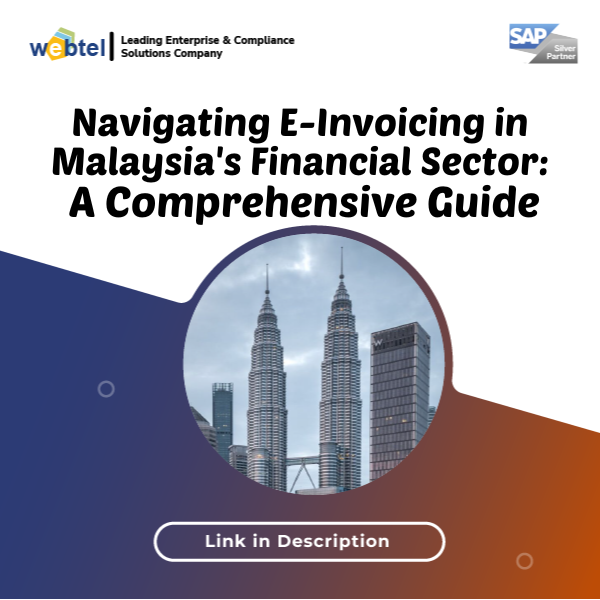 webtel Leading Enterprise & Compliance Solutions Company

SAP Silver Partner

Navigating E-Invoicing in Malaysia's Financial Sector: A Comprehensive Guide

Link in Description